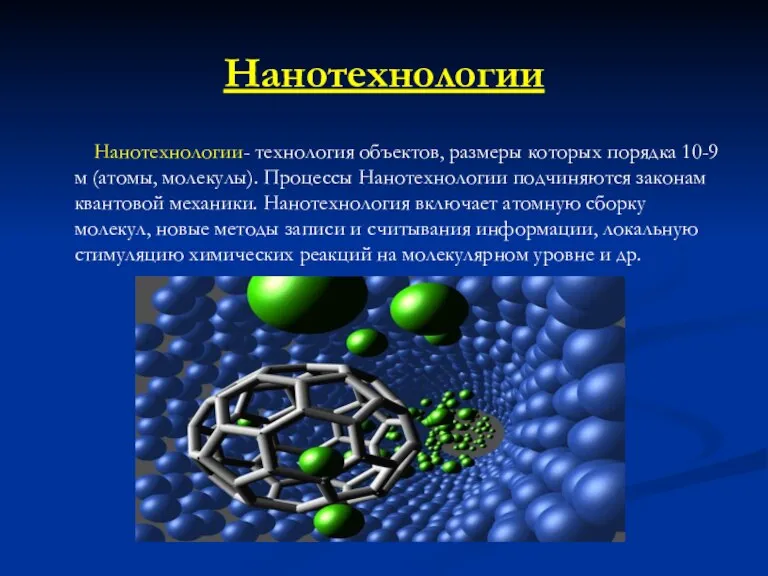 Нанотехнологии

Нанотехнологии- технология объектов, размеры которых порядка 10-9 м (атомы, молекулы). Процессы Нанотехнологии подчиняются законам квантовой механики. Нанотехнология включает атомную сборку молекул, новые методы записи и считывания информации, локальную стимуляцию химических реакций на молекулярном уровне и др.